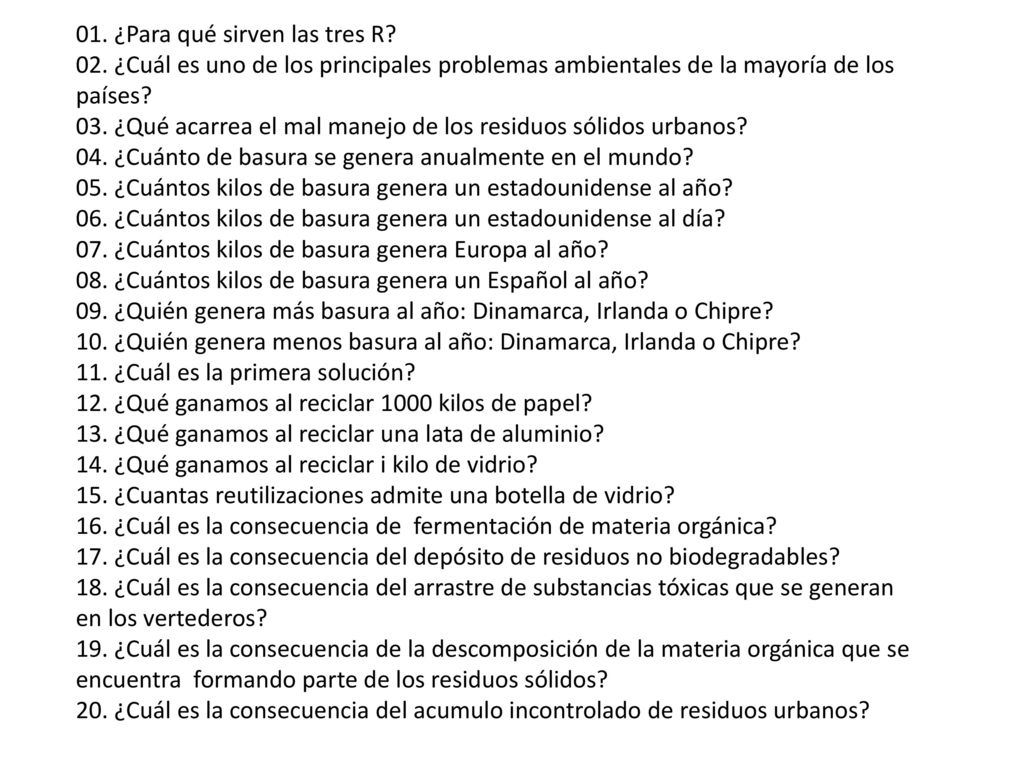 01. ¿Para qué sirven las tres R?
02. ¿Cuál es uno de los principales problemas ambientales de la mayoría de los países?
03. ¿Qué acarrea el mal manejo de los residuos sólidos urbanos?
04. ¿Cuánto de basura se genera anualmente en el mundo?
05. ¿Cuántos kilos de basura genera un estadounidense al año?
06. ¿Cuántos kilos de basura genera un estadounidense al día?
07. ¿Cuántos kilos de basura genera Europa al año?
08. ¿Cuántos kilos de basura genera un Español al año?
09. ¿Quién genera más basura al año: Dinamarca, Irlanda o Chipre?
10. ¿Quién genera menos basura al año: Dinamarca, Irlanda o Chipre?
11. ¿Cuál es la primera solución?
12. ¿Qué ganamos al reciclar 1000 kilos de papel?
13. ¿Qué ganamos al reciclar una lata de aluminio?
14. ¿Qué ganamos al reciclar i kilo de vidrio?
15. ¿Cuantas reutilizaciones admite una botella de vidrio?
16. ¿Cuál es la consecuencia de fermentación de materia orgánica?
17. ¿Cuál es la consecuencia del depósito de residuos no biodegradables?
18. ¿Cuál es la consecuencia del arrastre de substancias tóxicas que se generan en los vertederos?
19. ¿Cuál es la consecuencia de la descomposición de la materia orgánica que se encuentra formando parte de los residuos sólidos?
20. ¿Cuál es la consecuencia del acumulo incontrolado de residuos urbanos?